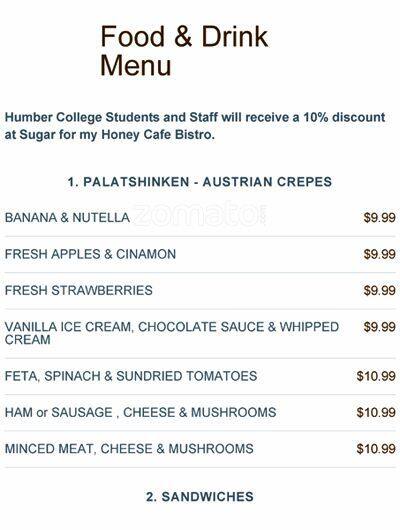 Food & Drink
Menu

Humber College Students and Staff will receive a 10% discount at Sugar for my Honey Cafe Bistro.

1. PALATSHINKEN - AUSTRIAN CREPES

BANANA & NUTELLA $9.99

FRESH APPLES & CINAMON $9.99

FRESH STRAWBERRIES $9.99

VANILLA ICE CREAM, CHOCOLATE SAUCE & WHIPPED CREAM $9.99

FETA, SPINACH & SUNDRIED TOMATOES $10.99

HAM or SAUSAGE , CHEESE & MUSHROOMS $10.99

MINCED MEAT, CHEESE & MUSHROOMS $10.99

2. SANDWICHES

zomato